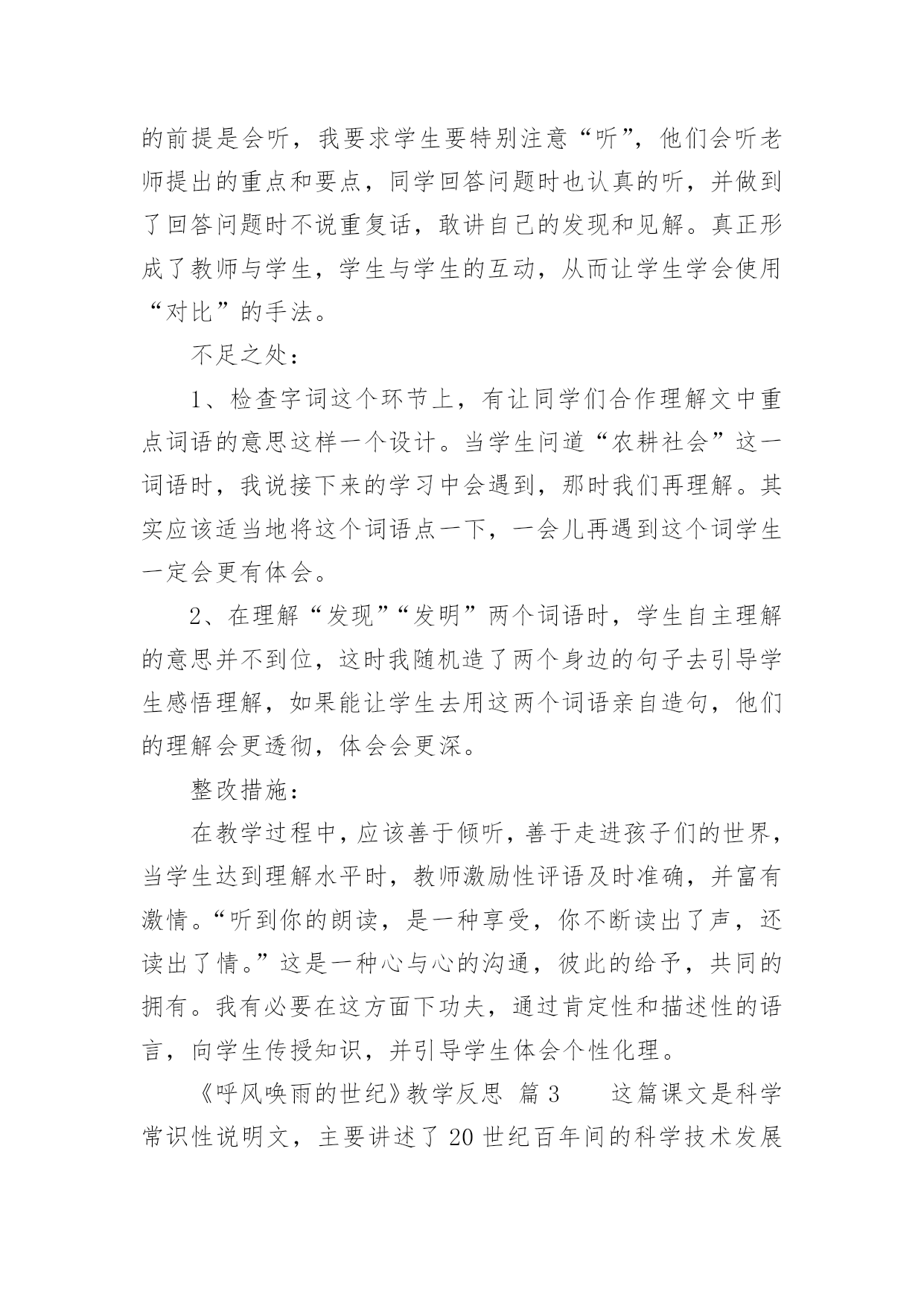 的前提是会听，我要求学生要特别注意“听”，他们会听老师提出的重点和要点，同学回答问题时也认真的听，并做到了回答问题时不说重复话，敢讲自己的发现和见解。真正形成了教师与学生，学生与学生的互动，从而让学生学会使用“对比”的手法。

不足之处：

1、检查字词这个环节上，有让同学们合作理解文中重点词语的意思这样一个设计。当学生问道“农耕社会”这一词语时，我说接下来的学习中会遇到，那时我们再理解。其实应该适当地将这个词语点一下，一会儿再遇到这个词学生一定会更有体会。

2、在理解“发现”“发明”两个词语时，学生自主理解的意思并不到位，这时我随机造了两个身边的句子去引导学生感悟理解，如果能让学生去用这两个词语亲自造句，他们的理解会更透彻，体会会更深。

整改措施：

在教学过程中，应该善于倾听，善于走进孩子们的世界，当学生达到理解水平时，教师激励性评语及时准确，并富有激情。“听到你的朗读，是一种享受，你不断读出了声，还读出了情。”这是一种心与心的沟通，彼此的给予，共同的拥有。我有必要在这方面下功夫，通过肯定性和描述性的语言，向学生传授知识，并引导学生体会个性化理。

《呼风唤雨的世纪》教学反思 篇 3　　这篇课文是科学常识性说明文，主要讲述了 20 世纪百年间的科学技术发展